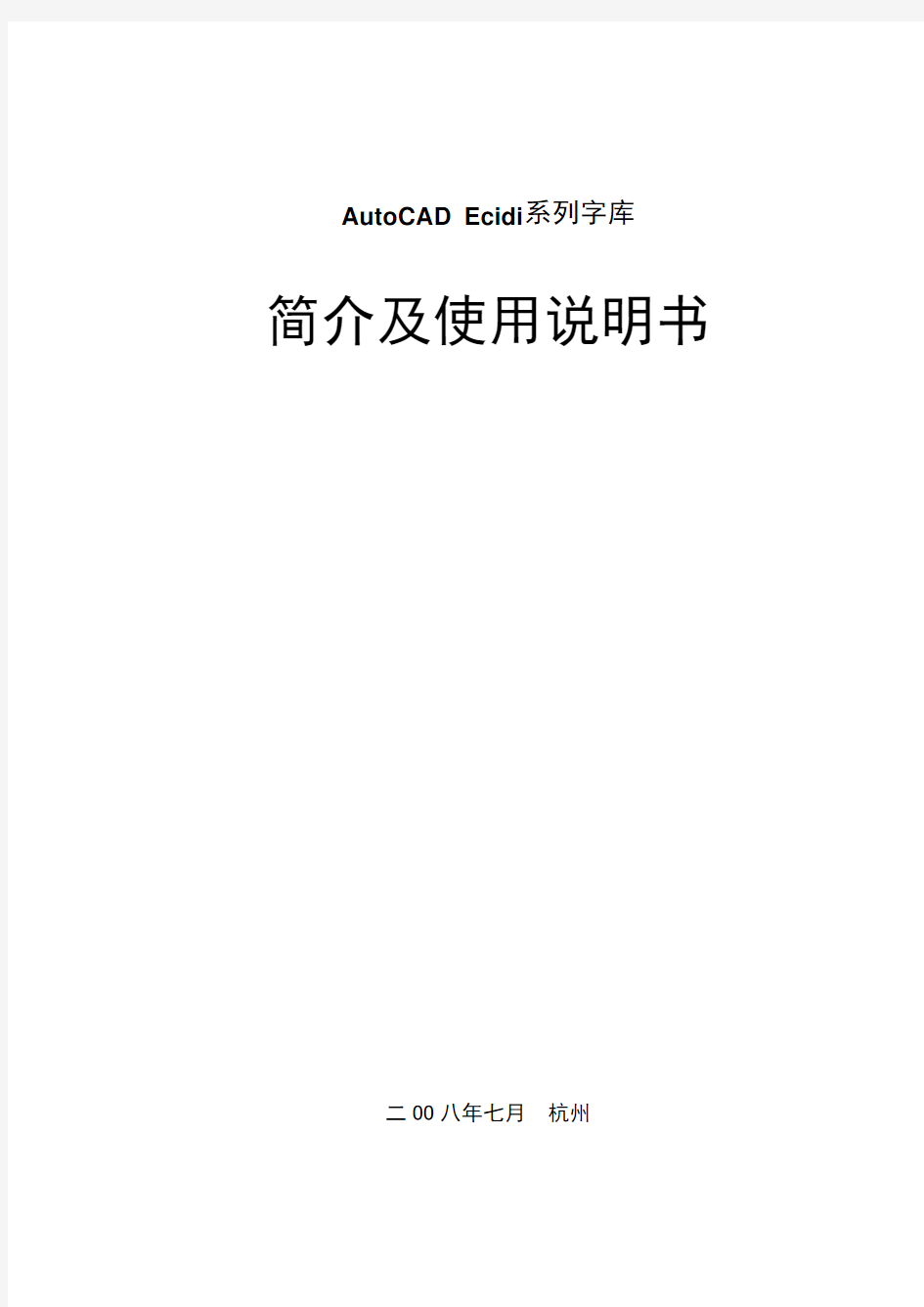 AutoCAD Ecidi系列字库

简介及使用说明书

二00八年七月 杭州